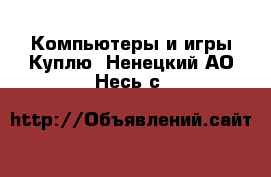 Компьютеры и игры Куплю  Ненецкий АО Несь с

http://Объявлений.сайт